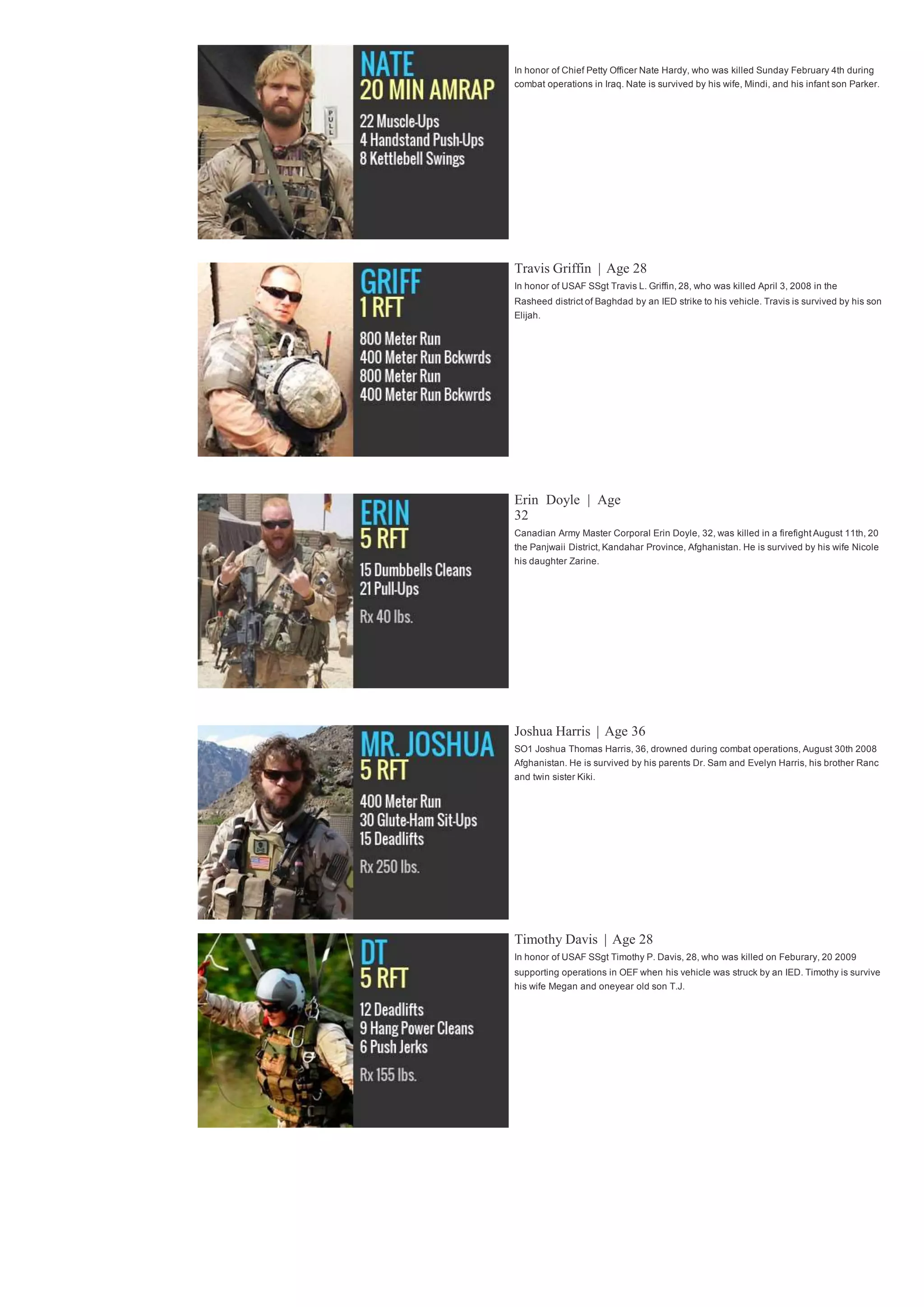 NATE
20 MIN AMRAP
22 Muscle-Ups
4 Handstand Push-Ups
8 Kettlebell Swings

PULL

In honor of Chief Petty Officer Nate Hardy, who was killed Sunday February 4th during combat operations in Iraq. Nate is survived by his wife, Mindi, and his infant son Parker.

GRIFF
1 RFT
800 Meter Run
400 Meter Run Bckwrds
800 Meter Run
400 Meter Run Bckwrds

Travis Griffin | Age 28
In honor of USAF SSgt Travis L. Griffin, 28, who was killed April 3, 2008 in the Rasheed district of Baghdad by an IED strike to his vehicle. Travis is survived by his son Elijah.

ERIN
5 RFT
15 Dumbbells Cleans
21 Pull-Ups
Rx 40 lbs.

Erin Doyle | Age 32
Canadian Army Master Corporal Erin Doyle, 32, was killed in a firefight August 11th, 20 the Panjwaii District, Kandahar Province, Afghanistan. He is survived by his wife Nicole his daughter Zarine.

MR. JOSHUA
5 RFT
400 Meter Run
30 Glute-Ham Sit-Ups
15 Deadlifts
Rx 250 lbs.

Joshua Harris | Age 36
SO1 Joshua Thomas Harris, 36, drowned during combat operations, August 30th 2008 Afghanistan. He is survived by his parents Dr. Sam and Evelyn Harris, his brother Ranc and twin sister Kiki.

DT
5 RFT
12 Deadlifts
9 Hang Power Cleans
6 Push Jerks
Rx 155 lbs.

Timothy Davis | Age 28
In honor of USAF SSgt Timothy P. Davis, 28, who was killed on Feburary, 20 2009 supporting operations in OEF when his vehicle was struck by an IED. Timothy is survive his wife Megan and oneyear old son T.J.